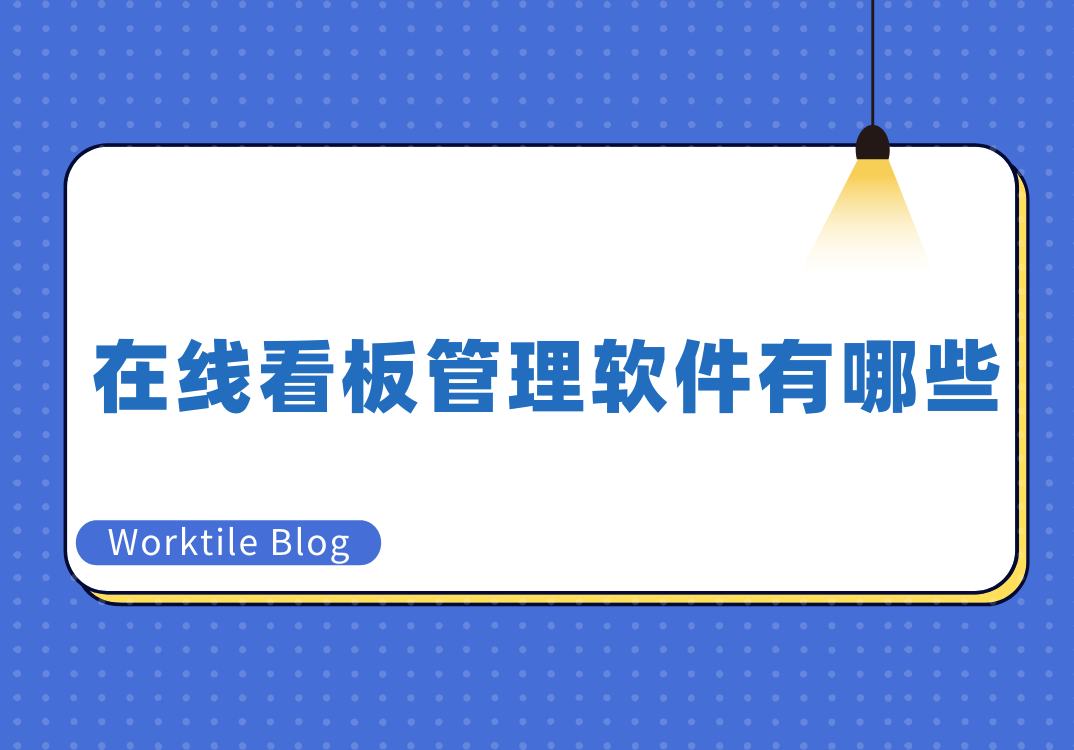 在线看板管理软件有哪些

Worktile Blog